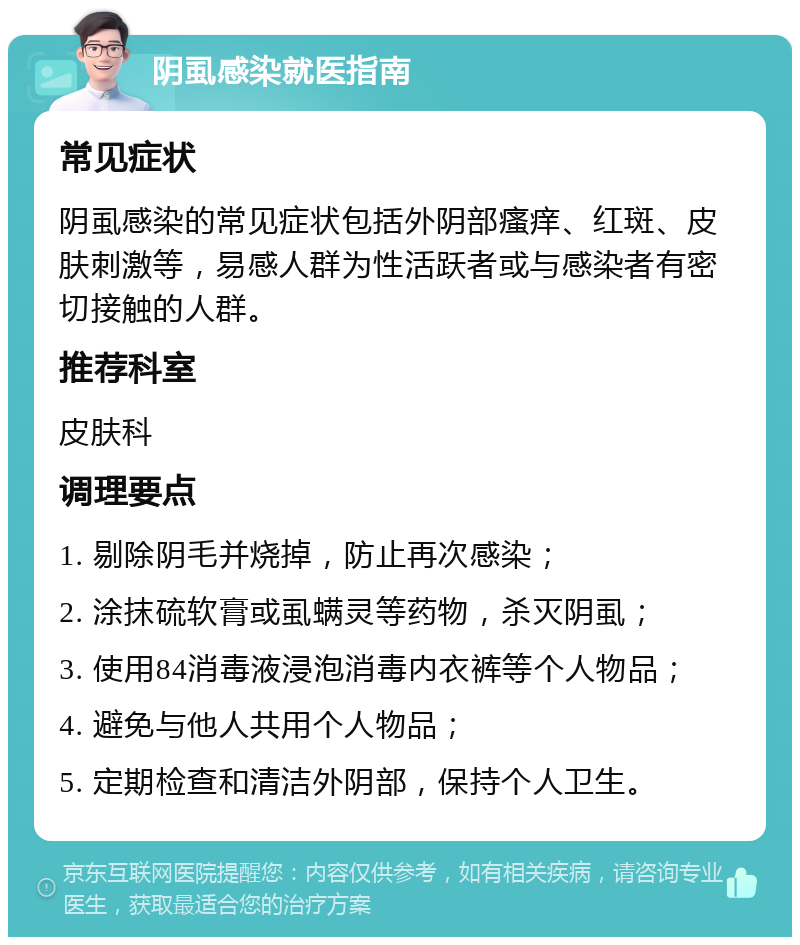 阴虱感染就医指南

常见症状

阴虱感染的常见症状包括外阴部瘙痒、红斑、皮肤刺激等，易感人群为性活跃者或与感染者有密切接触的人群。

推荐科室

皮肤科

调理要点

1. 剔除阴毛并烧掉，防止再次感染；

2. 涂抹硫软膏或虱螨灵等药物，杀灭阴虱；

3. 使用84消毒液浸泡消毒内衣裤等个人物品；

4. 避免与他人共用个人物品；

5. 定期检查和清洁外阴部，保持个人卫生。

京东互联网医院提醒您：内容仅供参考，如有相关疾病，请咨询专业医生，获取最适合您的治疗方案